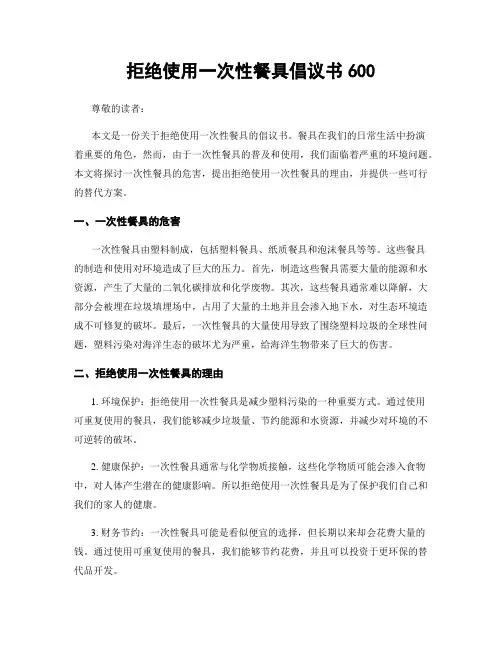 拒绝使用一次性餐具倡议书 600

尊敬的读者：

本文是一份关于拒绝使用一次性餐具的倡议书。餐具在我们的日常生活中扮演着重要的角色，然而，由于一次性餐具的普及和使用，我们面临着严重的环境问题。本文将探讨一次性餐具的危害，提出拒绝使用一次性餐具的理由，并提供一些可行的替代方案。

一、一次性餐具的危害

一次性餐具由塑料制成，包括塑料餐具、纸质餐具和泡沫餐具等等。这些餐具的制造和使用对环境造成了巨大的压力。首先，制造这些餐具需要大量的能源和水资源，产生了大量的二氧化碳排放和化学废物。其次，这些餐具通常难以降解，大部分会被埋在垃圾填埋场中，占用了大量的土地并且会渗入地下水，对生态环境造成不可修复的破坏。最后，一次性餐具的大量使用导致了围绕塑料垃圾的全球性问题，塑料污染对海洋生态的破坏尤为严重，给海洋生物带来了巨大的伤害。

二、拒绝使用一次性餐具的理由

1. 环境保护：拒绝使用一次性餐具是减少塑料污染的一种重要方式。通过使用可重复使用的餐具，我们能够减少垃圾量、节约能源和水资源，并减少对环境的不可逆转的破坏。

2. 健康保护：一次性餐具通常与化学物质接触，这些化学物质可能会渗入食物中，对人体产生潜在的健康影响。所以拒绝使用一次性餐具是为了保护我们自己和我们的家人的健康。

3. 财务节约：一次性餐具可能是看似便宜的选择，但长期以来却会花费大量的钱。通过使用可重复使用的餐具，我们能够节约花费，并且可以投资于更环保的替代品开发。